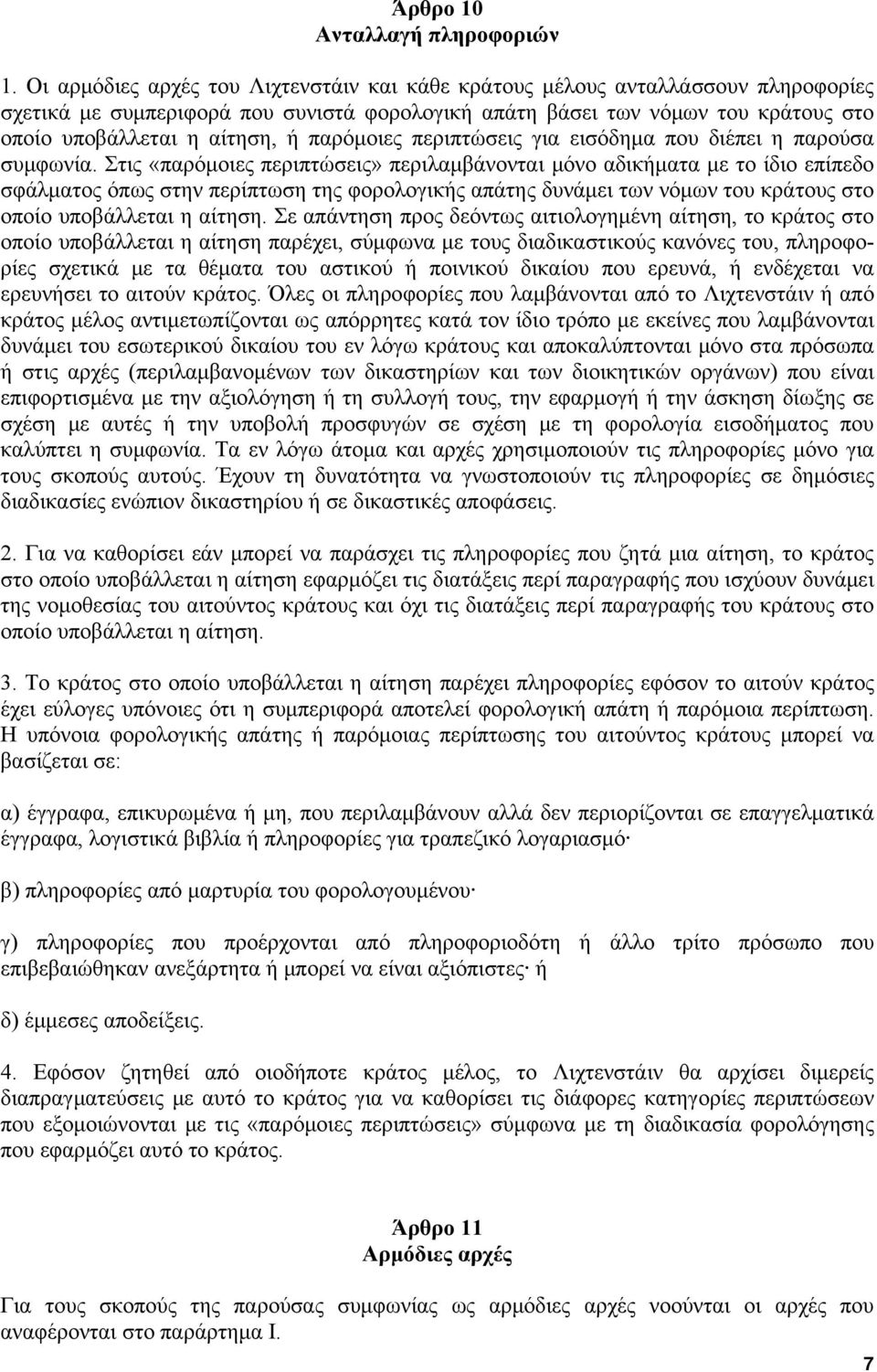 Άρθρο 10
Ανταλλαγή πληροφοριών

1. Οι αρμόδιες αρχές του Λιχτενστάιν και κάθε κράτους μέλους ανταλλάσσουν πληροφορίες σχετικά με συμπεριφορά που συνιστά φορολογική απάτη βάσει των νόμων του κράτους στο οποίο υποβάλλεται η αίτηση, ή παρόμοιες περιπτώσεις για εισόδημα που διέπει η παρούσα συμφωνία. Στις «παρόμοιες περιπτώσεις» περιλαμβάνονται μόνο αδικήματα με το ίδιο επίπεδο σφάλματος όπως στην περίπτωση της φορολογικής απάτης δυνάμει των νόμων του κράτους στο οποίο υποβάλλεται η αίτηση. Σε απάντηση προς δεόντως αιτιολογημένη αίτηση, το κράτος στο οποίο υποβάλλεται η αίτηση παρέχει, σύμφωνα με τους διαδικαστικούς κανόνες του, πληροφορίες σχετικά με τα θέματα του αστικού ή ποινικού δικαίου που ερευνά, ή ενδέχεται να ερευνήσει το αιτούν κράτος. Όλες οι πληροφορίες που λαμβάνονται από το Λιχτενστάιν ή από κράτος μέλος αντιμετωπίζονται ως απόρρητες κατά τον ίδιο τρόπο με εκείνες που λαμβάνονται δυνάμει του εσωτερικού δικαίου του εν λόγω κράτους και αποκαλύπτονται μόνο στα πρόσωπα ή στις αρχές (περιλαμβανομένων των δικαστηρίων και των διοικητικών οργάνων) που είναι επιφορτισμένα με την αξιολόγηση ή τη συλλογή τους, την εφαρμογή ή την άσκηση δίωξης σε σχέση με αυτές ή την υποβολή προσφυγών σε σχέση με τη φορολογία εισοδήματος που καλύπτει η συμφωνία. Τα εν λόγω άτομα και αρχές χρησιμοποιούν τις πληροφορίες μόνο για τους σκοπούς αυτούς. Έχουν τη δυνατότητα να γνωστοποιούν τις πληροφορίες σε δημόσιες διαδικασίες ενώπιον δικαστηρίου ή σε δικαστικές αποφάσεις.

2. Για να καθορίσει εάν μπορεί να παράσχει τις πληροφορίες που ζητά μια αίτηση, το κράτος στο οποίο υποβάλλεται η αίτηση εφαρμόζει τις διατάξεις περί παραγραφής που ισχύουν δυνάμει της νομοθεσίας του αιτούντος κράτους και όχι τις διατάξεις περί παραγραφής του κράτους στο οποίο υποβάλλεται η αίτηση.

3. Το κράτος στο οποίο υποβάλλεται η αίτηση παρέχει πληροφορίες εφόσον το αιτούν κράτος έχει εύλογες υπόνοιες ότι η συμπεριφορά αποτελεί φορολογική απάτη ή παρόμοια περίπτωση. Η υπόνοια φορολογικής απάτης ή παρόμοιας περίπτωσης του αιτούντος κράτους μπορεί να βασίζεται σε:

α) έγγραφα, επικυρωμένα ή μη, που περιλαμβάνουν αλλά δεν περιορίζονται σε επαγγελματικά έγγραφα, λογιστικά βιβλία ή πληροφορίες για τραπεζικό λογαριασμό·

β) πληροφορίες από μαρτυρία του φορολογουμένου·

γ) πληροφορίες που προέρχονται από πληροφοριοδότη ή άλλο τρίτο πρόσωπο που επιβεβαιώθηκαν ανεξάρτητα ή μπορεί να είναι αξιόπιστες· ή

δ) έμμεσες αποδείξεις.

4. Εφόσον ζητηθεί από οιοδήποτε κράτος μέλος, το Λιχτενστάιν θα αρχίσει διμερείς διαπραγματεύσεις με αυτό το κράτος για να καθορίσει τις διάφορες κατηγορίες περιπτώσεων που εξομοιώνονται με τις «παρόμοιες περιπτώσεις» σύμφωνα με τη διαδικασία φορολόγησης που εφαρμόζει αυτό το κράτος.

Άρθρο 11
Αρμόδιες αρχές

Για τους σκοπούς της παρούσας συμφωνίας ως αρμόδιες αρχές νοούνται οι αρχές που αναφέρονται στο παράρτημα Ι.

7